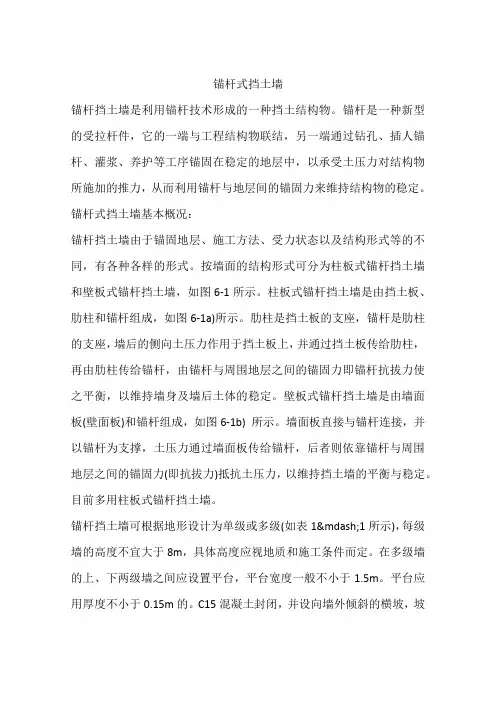 锚杆式挡土墙

锚杆挡土墙是利用锚杆技术形成的一种挡土结构物。锚杆是一种新型的受拉杆件，它的一端与工程结构物联结，另一端通过钻孔、插人锚杆、灌浆、养护等工序锚固在稳定的地层中，以承受土压力对结构物所施加的推力，从而利用锚杆与地层间的锚固力来维持结构物的稳定。

锚杆式挡土墙基本概况：

锚杆挡土墙由于锚固地层、施工方法、受力状态以及结构形式等的不同，有各种各样的形式。按墙面的结构形式可分为柱板式锚杆挡土墙和壁板式锚杆挡土墙，如图 6-1 所示。柱板式锚杆挡土墙是由挡土板、肋柱和锚杆组成，如图 6-1a)所示。肋柱是挡土板的支座，锚杆是肋柱的支座，墙后的侧向土压力作用于挡土板上，并通过挡土板传给肋柱，再由肋柱传给锚杆，由锚杆与周围地层之间的锚固力即锚杆抗拔力使之平衡，以维持墙身及墙后土体的稳定。壁板式锚杆挡土墙是由墙面板(壁面板)和锚杆组成，如图 6-1b) 所示。墙面板直接与锚杆连接，并以锚杆为支撑，土压力通过墙面板传给锚杆，后者则依靠锚杆与周围地层之间的锚固力(即抗拔力)抵抗土压力，以维持挡土墙的平衡与稳定。目前多用柱板式锚杆挡土墙。

锚杆挡土墙可根据地形设计为单级或多级(如表 1&mdash;1 所示)，每级墙的高度不宜大于 8m，具体高度应视地质和施工条件而定。在多级墙的上、下两级墙之间应设置平台，平台宽度一般不小于 1.5m。平台应用厚度不小于 0.15m 的。C15 混凝土封闭，并设向墙外倾斜的横坡，坡